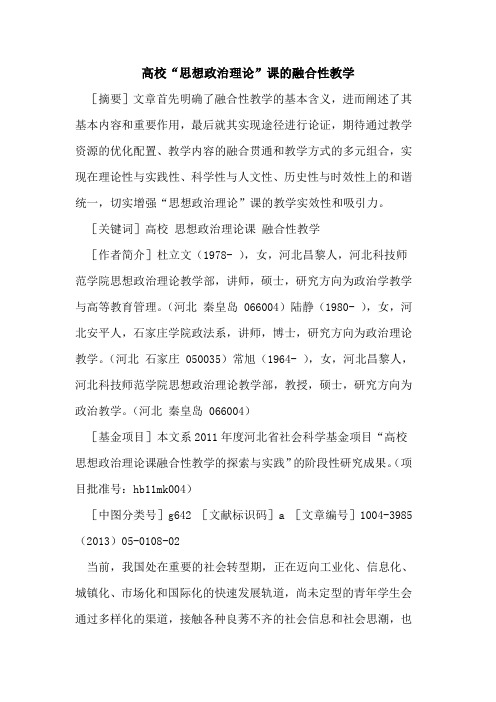 高校“思想政治理论”课的融合性教学

［摘要］文章首先明确了融合性教学的基本含义，进而阐述了其基本内容和重要作用，最后就其实现途径进行论证，期待通过教学资源的优化配置、教学内容的融合贯通和教学方式的多元组合，实现在理论性与实践性、科学性与人文性、历史性与时效性上的和谐统一，切实增强“思想政治理论”课的教学实效性和吸引力。

［关键词］高校 思想政治理论课 融合性教学

［作者简介］杜立文（1978- ），女，河北昌黎人，河北科技师范学院思想政治理论教学部，讲师，硕士，研究方向为政治学教学与高等教育管理。（河北 秦皇岛 066004）陆静（1980- ），女，河北安平人，石家庄学院政法系，讲师，博士，研究方向为政治理论教学。（河北 石家庄 050035）常旭（1964- ），女，河北昌黎人，河北科技师范学院思想政治理论教学部，教授，硕士，研究方向为政治教学。（河北 秦皇岛 066004）

［基金项目］本文系2011年度河北省社会科学基金项目“高校思想政治理论课融合性教学的探索与实践”的阶段性研究成果。（项目批准号：hb11mk004）

［中图分类号］g642 ［文献标识码］a ［文章编号］1004-3985（2013）05-0108-02

当前，我国处在重要的社会转型期，正在迈向工业化、信息化、城镇化、市场化和国际化的快速发展轨道，尚未定型的青年学生会通过多样化的渠道，接触各种良莠不齐的社会信息和社会思潮，也